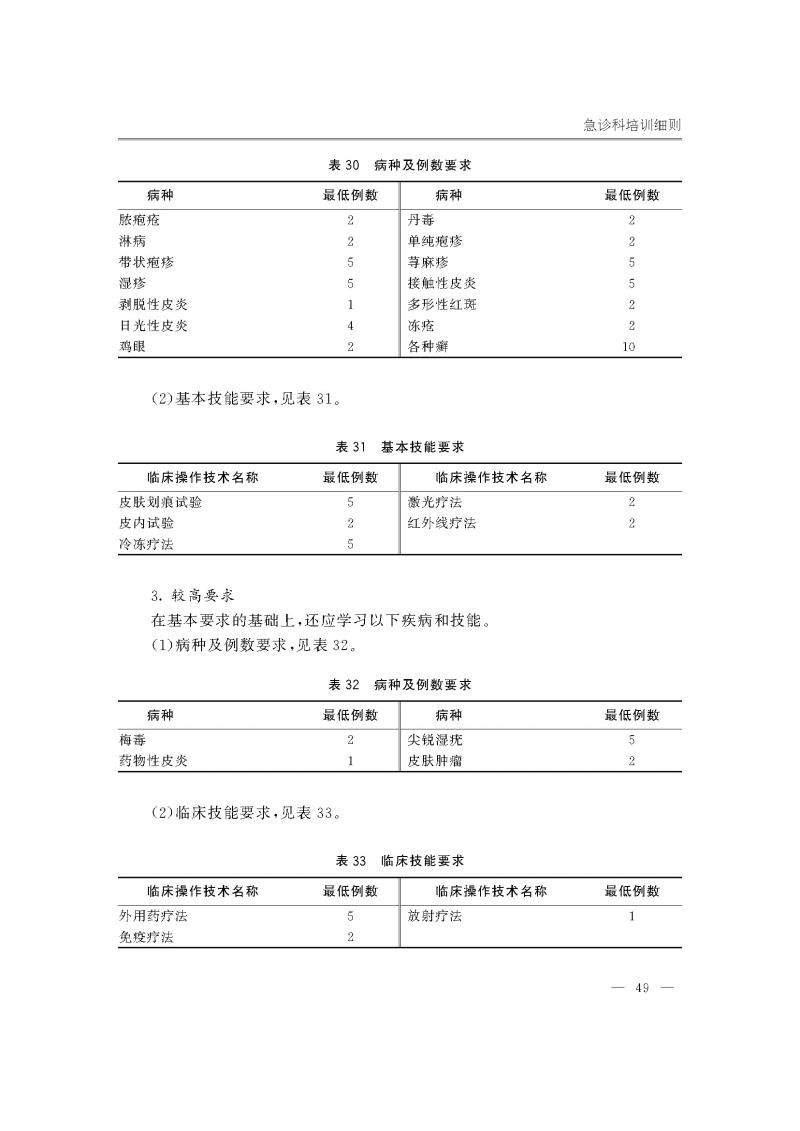 急诊科培训细则

表 30 病种及例数要求

| 病种 | 最低例数 | 病种 | 最低例数 |
|---|---|---|---|
| 脓疱疮 | 2 | 丹毒 | 2 |
| 淋病 | 2 | 单纯疱疹 | 2 |
| 带状疱疹 | 5 | 荨麻疹 | 5 |
| 湿疹 | 5 | 接触性皮炎 | 5 |
| 剥脱性皮炎 | 1 | 多形性红斑 | 2 |
| 日光性皮炎 | 4 | 冻疮 | 2 |
| 鸡眼 | 2 | 各种癣 | 10 |

(2)基本技能要求,见表 31。

表 31 基本技能要求

| 临床操作技术名称 | 最低例数 | 临床操作技术名称 | 最低例数 |
|---|---|---|---|
| 皮肤划痕试验 | 5 | 激光疗法 | 2 |
| 皮内试验 | 2 | 红外线疗法 | 2 |
| 冷冻疗法 | 5 | | |

3. 较高要求

在基本要求的基础上,还应学习以下疾病和技能。

(1)病种及例数要求,见表 32。

表 32 病种及例数要求

| 病种 | 最低例数 | 病种 | 最低例数 |
|---|---|---|---|
| 梅毒 | 2 | 尖锐湿疣 | 5 |
| 药物性皮炎 | 1 | 皮肤肿瘤 | 2 |

(2)临床技能要求,见表 33。

表 33 临床技能要求

| 临床操作技术名称 | 最低例数 | 临床操作技术名称 | 最低例数 |
|---|---|---|---|
| 外用药疗法 | 5 | 放射疗法 | 1 |
| 免疫疗法 | 2 | | |

— 49 —